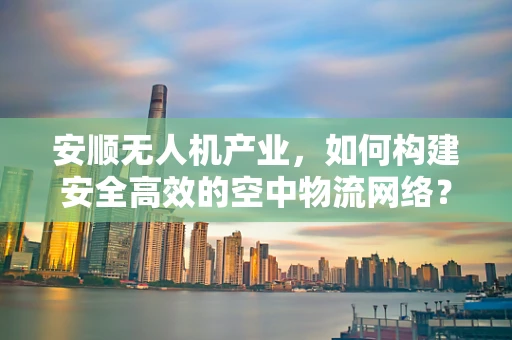 安顺无人机产业，如何构建安全高效的空中物流网络？